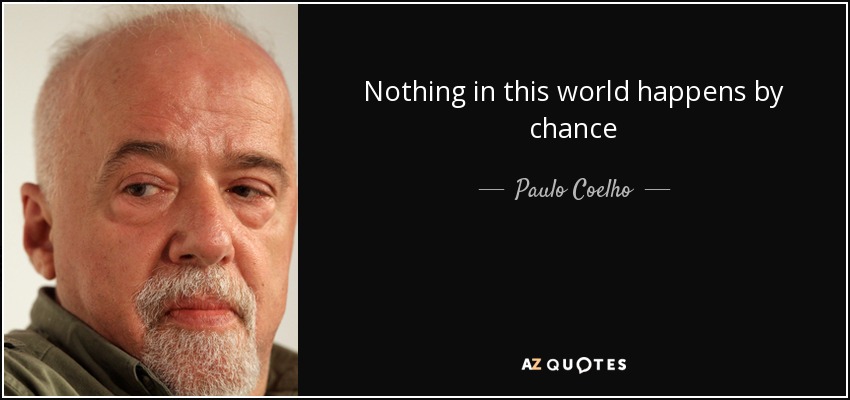 Nothing in this world happens by chance

— Paulo Coelho —

AZ QUOTES